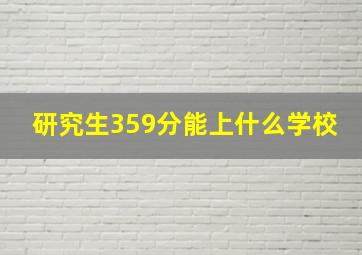 研究生359分能上什么学校